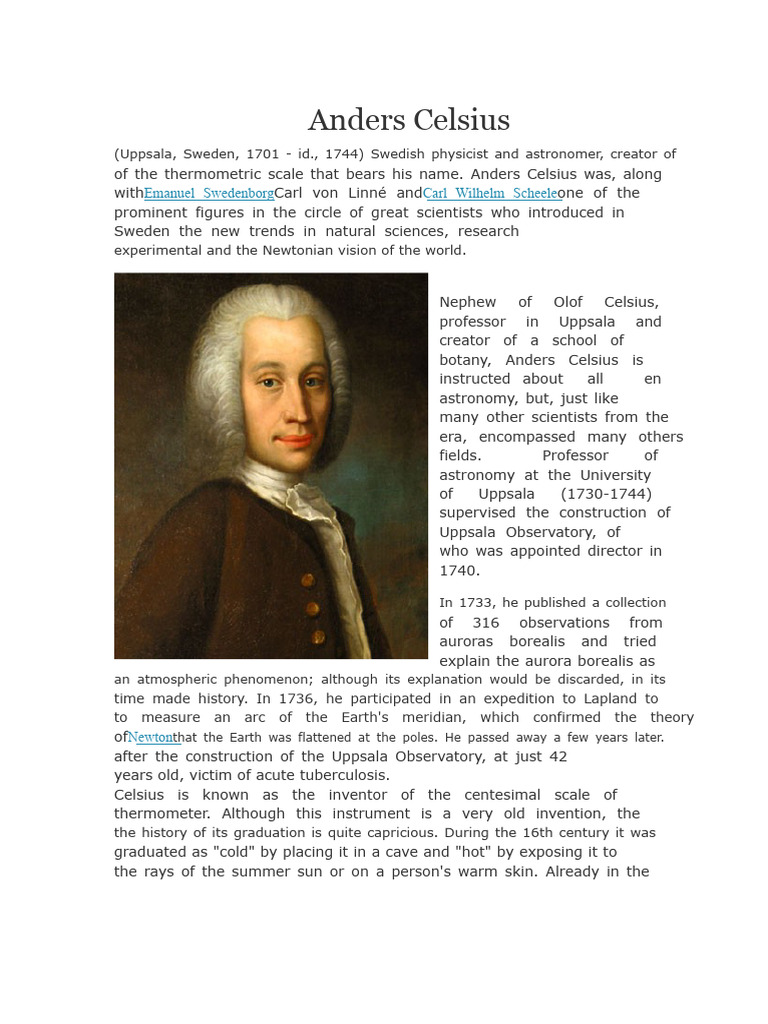 Anders Celsius

(Uppsala, Sweden, 1701 - id., 1744) Swedish physicist and astronomer, creator of of the thermometric scale that bears his name. Anders Celsius was, along withEmanuel SwedenborgCarl von Linné andCarl Wilhelm Scheeleone of the prominent figures in the circle of great scientists who introduced in Sweden the new trends in natural sciences, research experimental and the Newtonian vision of the world.

Nephew of Olof Celsius, professor in Uppsala and creator of a school of botany, Anders Celsius is instructed about all en astronomy, but, just like many other scientists from the era, encompassed many others fields. Professor of astronomy at the University of Uppsala (1730-1744) supervised the construction of Uppsala Observatory, of who was appointed director in 1740.

In 1733, he published a collection of 316 observations from auroras borealis and tried explain the aurora borealis as an atmospheric phenomenon; although its explanation would be discarded, in its time made history. In 1736, he participated in an expedition to Lapland to to measure an arc of the Earth's meridian, which confirmed the theory ofNewtonthat the Earth was flattened at the poles. He passed away a few years later. after the construction of the Uppsala Observatory, at just 42 years old, victim of acute tuberculosis.
Celsius is known as the inventor of the centesimal scale of thermometer. Although this instrument is a very old invention, the the history of its graduation is quite capricious. During the 16th century it was graduated as "cold" by placing it in a cave and "hot" by exposing it to the rays of the summer sun or on a person's warm skin. Already in the